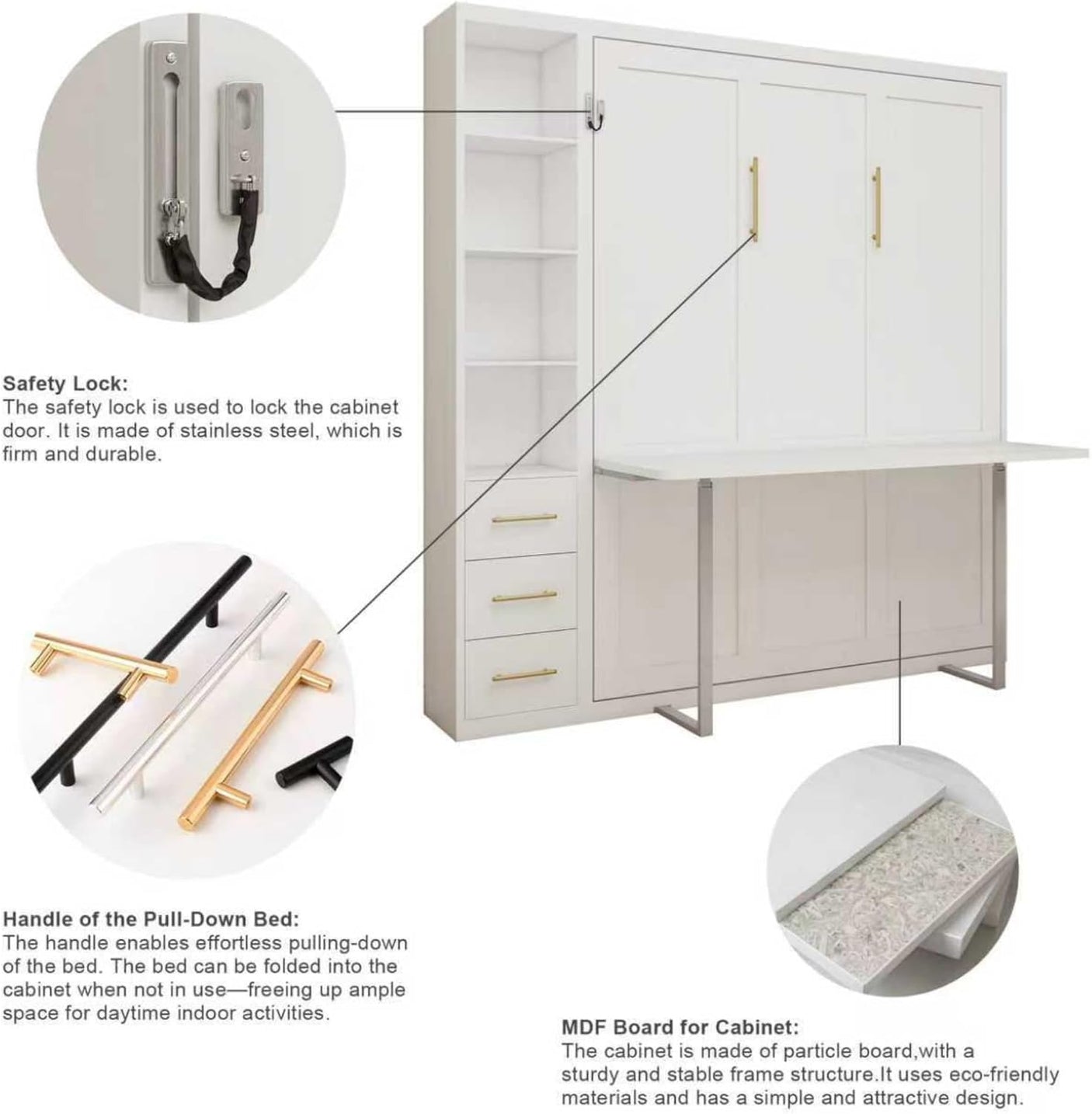 Safety Lock:
The safety lock is used to lock the cabinet door. It is made of stainless steel, which is firm and durable.

Handle of the Pull-Down Bed:
The handle enables effortless pulling-down of the bed. The bed can be folded into the cabinet when not in use—freeing up ample space for daytime indoor activities.

MDF Board for Cabinet:
The cabinet is made of particle board,with a sturdy and stable frame structure.It uses eco-friendly materials and has a simple and attractive design.